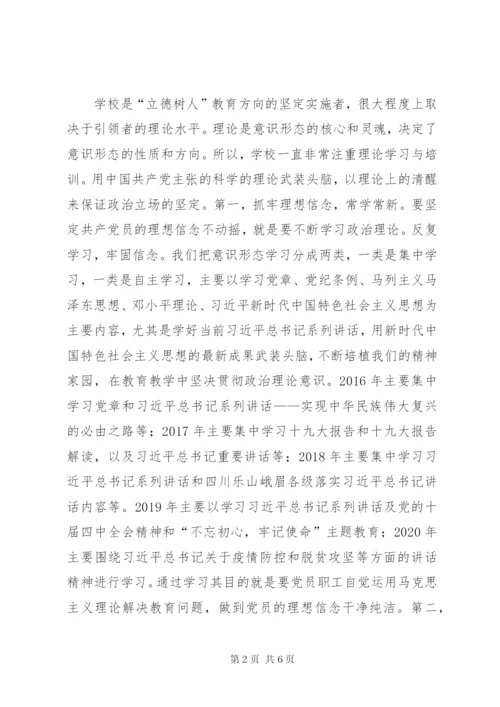 学校是“立德树人”教育方向的坚定实施者，很大程度上取决于引领者的理论水平。理论是意识形态的核心和灵魂，决定了意识形态的性质和方向。所以，学校一直非常注重理论学习与培训。用中国共产党主张的科学的理论武装头脑，以理论上的清醒来保证政治立场的坚定。第一，抓牢理想信念，常学常新。要坚定共产党员的理想信念不动摇，就是要不断学习政治理论。反复学习，牢固信念。我们把意识形态学习分成两类，一类是集中学习，一类是自主学习，主要以学习党章、党纪条例、马列主义马泽东思想、邓小平理论、习近平新时代中国特色社会主义思想为主要内容，尤其是学好当前习近平总书记系列讲话，用新时代中国特色社会主义思想的最新成果武装头脑，不断培植我们的精神家园，在教育教学中坚决贯彻政治理论意识。2016年主要集中学习党章和习近平总书记系列讲话——实现中华民族伟大复兴的必由之路等；2017年主要集中学习十九大报告和十九大报告解读，以及习近平总书记重要讲话等；2018年主要集中学习习近平总书记系列讲话和四川乐山峨眉各级落实习近平总书记讲话内容等。2019年主要以学习习近平总书记系列讲话及党的十届四中全会精神和“不忘初心，牢记使命”主题教育；2020年主要围绕习近平总书记关于疫情防控和脱贫攻坚等方面的讲话精神进行学习。通过学习其目的就是要党员职工自觉运用马克思主义理论解决教育问题，做到党员的理想信念干净纯洁。第二，

第2页 共6页